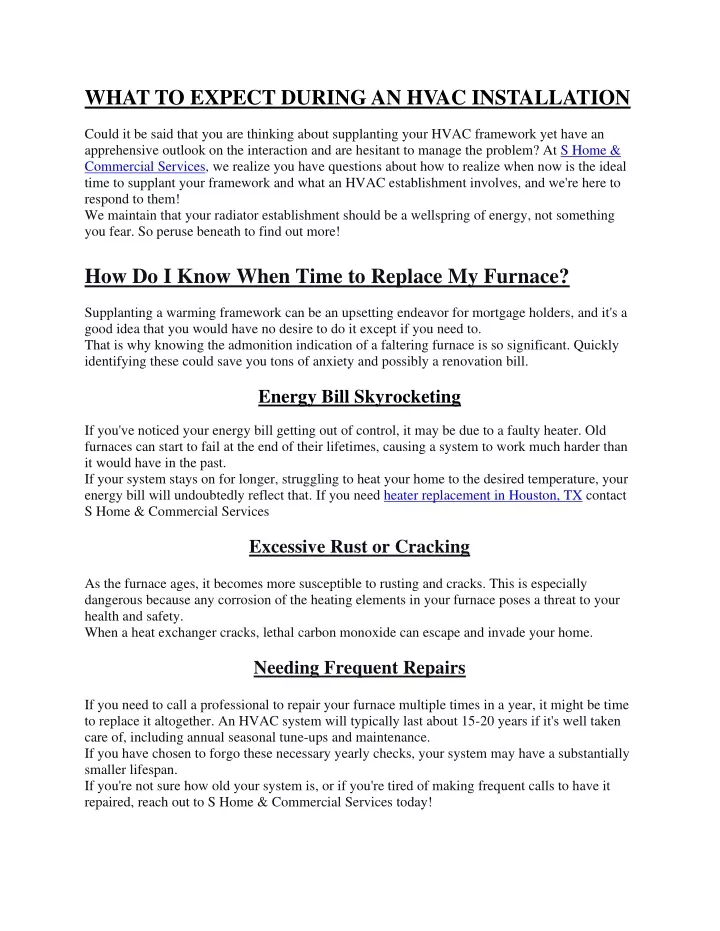 WHAT TO EXPECT DURING AN HVAC INSTALLATION

Could it be said that you are thinking about supplanting your HVAC framework yet have an apprehensive outlook on the interaction and are hesitant to manage the problem? At S Home & Commercial Services, we realize you have questions about how to realize when now is the ideal time to supplant your framework and what an HVAC establishment involves, and we're here to respond to them!
We maintain that your radiator establishment should be a wellspring of energy, not something you fear. So peruse beneath to find out more!

How Do I Know When Time to Replace My Furnace?

Supplanting a warming framework can be an upsetting endeavor for mortgage holders, and it's a good idea that you would have no desire to do it except if you need to.
That is why knowing the admonition indication of a faltering furnace is so significant. Quickly identifying these could save you tons of anxiety and possibly a renovation bill.

Energy Bill Skyrocketing

If you've noticed your energy bill getting out of control, it may be due to a faulty heater. Old furnaces can start to fail at the end of their lifetimes, causing a system to work much harder than it would have in the past.
If your system stays on for longer, struggling to heat your home to the desired temperature, your energy bill will undoubtedly reflect that. If you need heater replacement in Houston, TX contact S Home & Commercial Services

Excessive Rust or Cracking

As the furnace ages, it becomes more susceptible to rusting and cracks. This is especially dangerous because any corrosion of the heating elements in your furnace poses a threat to your health and safety.
When a heat exchanger cracks, lethal carbon monoxide can escape and invade your home.

Needing Frequent Repairs

If you need to call a professional to repair your furnace multiple times in a year, it might be time to replace it altogether. An HVAC system will typically last about 15-20 years if it's well taken care of, including annual seasonal tune-ups and maintenance.
If you have chosen to forgo these necessary yearly checks, your system may have a substantially smaller lifespan.
If you're not sure how old your system is, or if you're tired of making frequent calls to have it repaired, reach out to S Home & Commercial Services today!